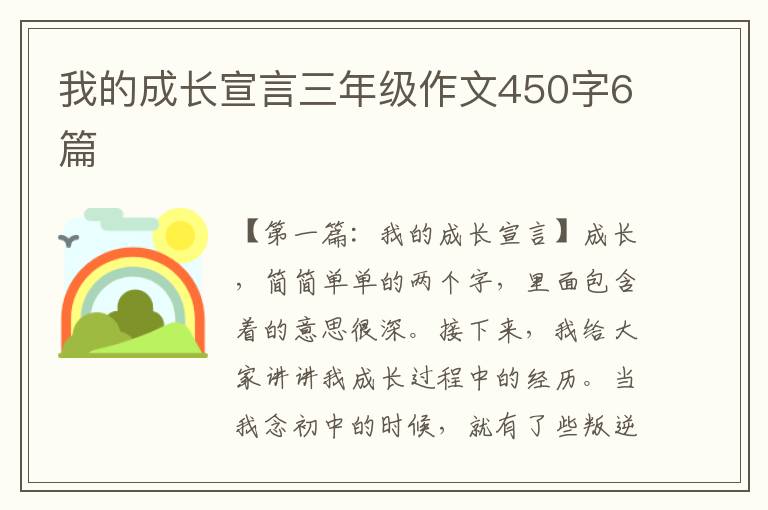 我的成长宣言三年级作文450字6篇

【第一篇：我的成长宣言】成长，简简单单的两个字，里面包含着的意思很深。接下来，我给大家讲讲我成长过程中的经历。当我念初中的时候，就有了些叛逆